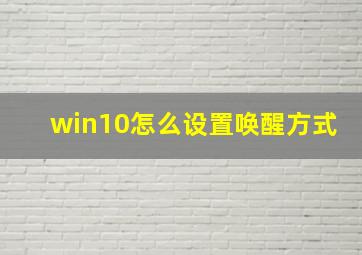 win10怎么设置唤醒方式